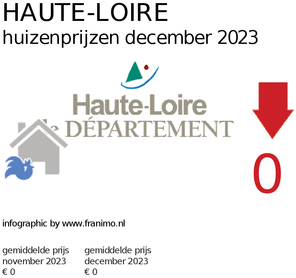 HAUTE-LOIRE
huizenprijzen december 2023

Haute-Loire
DÉPARTEMENT

0

infographic by www.franimo.nl

gemiddelde prijs
november 2023
€ 0

gemiddelde prijs
december 2023
€ 0